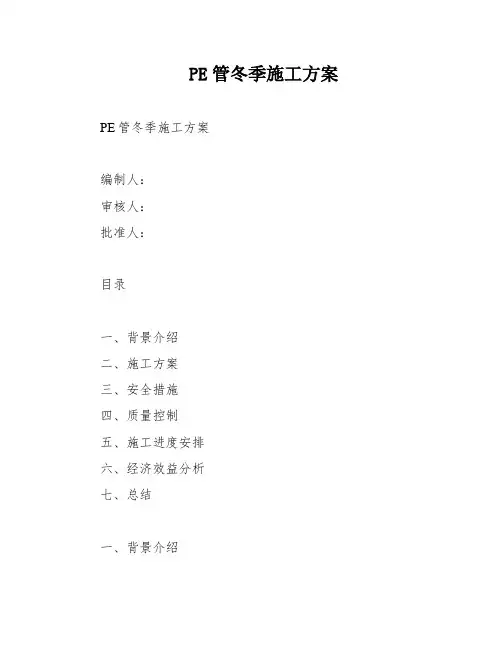 PE 管冬季施工方案

PE 管冬季施工方案

编制人：
审核人：
批准人：

目录

一、背景介绍
二、施工方案
三、安全措施
四、质量控制
五、施工进度安排
六、经济效益分析
七、总结

一、背景介绍